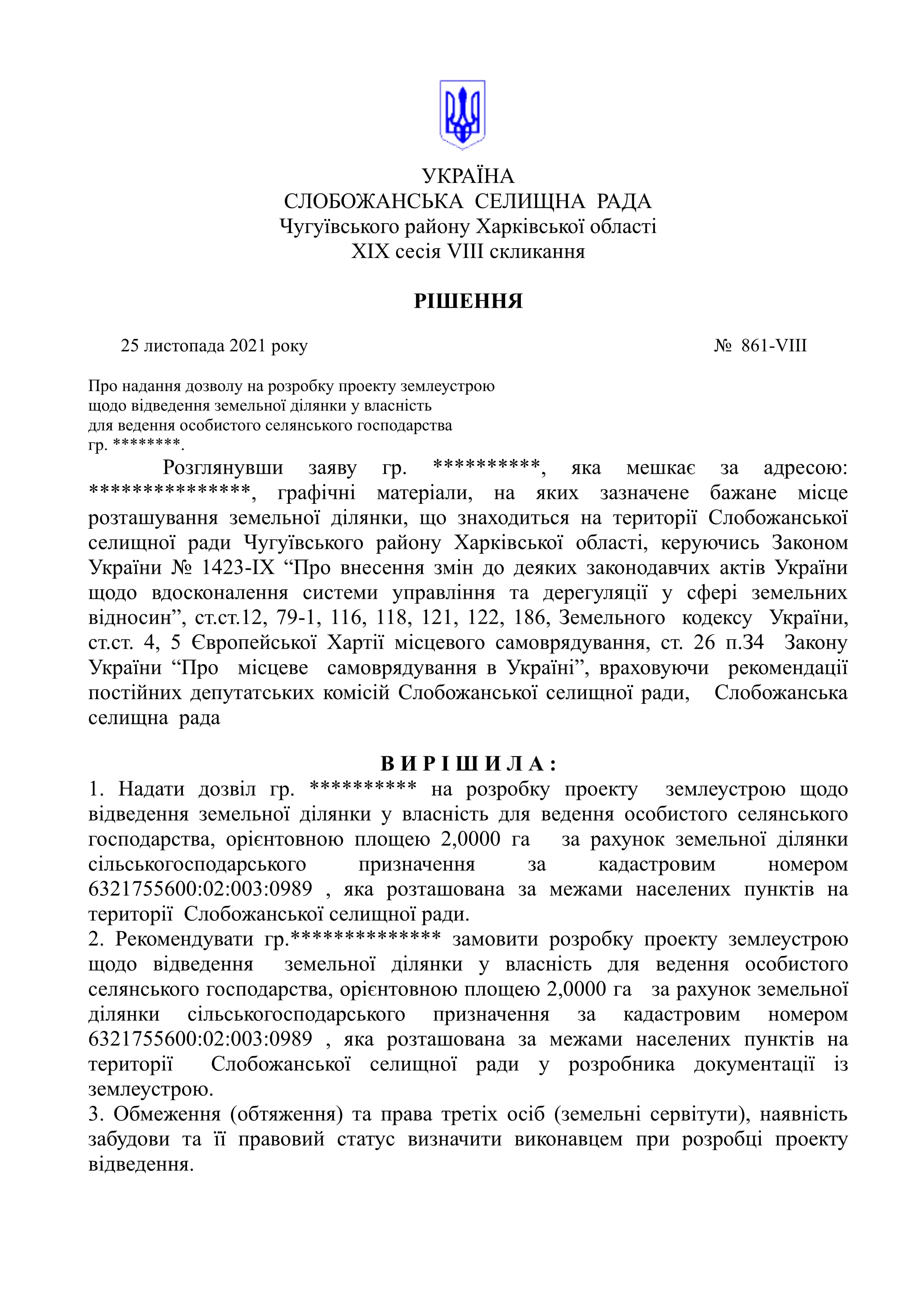 УКРАЇНА
СЛОБОЖАНСЬКА СЕЛИЩНА РАДА
Чугуївського району Харківської області
XIX сесія VIII скликання

РІШЕННЯ

25 листопада 2021 року № 861-VIII

Про надання дозволу на розробку проекту землеустрою щодо відведення земельної ділянки у власність для ведення особистого селянського господарства гр. ********.

Розглянувши заяву гр. **********, яка мешкає за адресою: ***************, графічні матеріали, на яких зазначене бажане місце розташування земельної ділянки, що знаходиться на території Слобожанської селищної ради Чугуївського району Харківської області, керуючись Законом України № 1423-IX “Про внесення змін до деяких законодавчих актів України щодо вдосконалення системи управління та дерегуляції у сфері земельних відносин”, ст.ст.12, 79-1, 116, 118, 121, 122, 186, Земельного кодексу України, ст.ст. 4, 5 Європейської Хартії місцевого самоврядування, ст. 26 п.34 Закону України “Про місцеве самоврядування в Україні”, враховуючи рекомендації постійних депутатських комісій Слобожанської селищної ради, Слобожанська селищна рада

В И Р І Ш И Л А :
1. Надати дозвіл гр. ********** на розробку проекту землеустрою щодо відведення земельної ділянки у власність для ведення особистого селянського господарства, орієнтовною площею 2,0000 га за рахунок земельної ділянки сільськогосподарського призначення за кадастровим номером 6321755600:02:003:0989 , яка розташована за межами населених пунктів на території Слобожанської селищної ради.
2. Рекомендувати гр.************** замовити розробку проекту землеустрою щодо відведення земельної ділянки у власність для ведення особистого селянського господарства, орієнтовною площею 2,0000 га за рахунок земельної ділянки сільськогосподарського призначення за кадастровим номером 6321755600:02:003:0989 , яка розташована за межами населених пунктів на території Слобожанської селищної ради у розробника документації із землеустрою.
3. Обмеження (обтяження) та права третіх осіб (земельні сервітути), наявність забудови та її правовий статус визначити виконавцем при розробці проекту відведення.